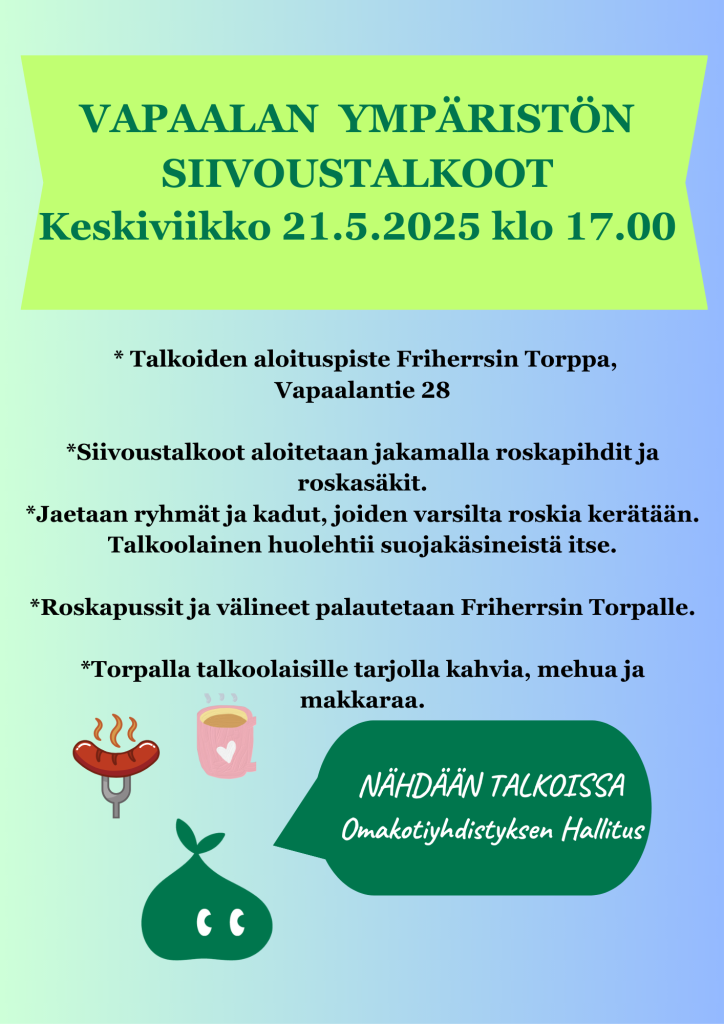 VAPAALAN YMPÄRISTÖN SIIVOUSTALKOOT
Keskiviikko 21.5.2025 klo 17.00

* Talkoiden aloituspiste Friherrsin Torppa, Vapaalantie 28

*Siivoustalkoot aloitetaan jakamalla roskapihdit ja roskasäkit.
*Jaetaan ryhmät ja kadut, joiden varsilta roskia kerätään. Talkoolainen huolehtii suojakäsineistä itse.

*Roskapussit ja välineet palautetaan Friherrsin Torpalle.

*Torpalla talkoolaisille tarjolla kahvia, mehua ja makkaraa.

NÄHDÄÄN TALKOISSA
Omakotiyhdistyksen Hallitus